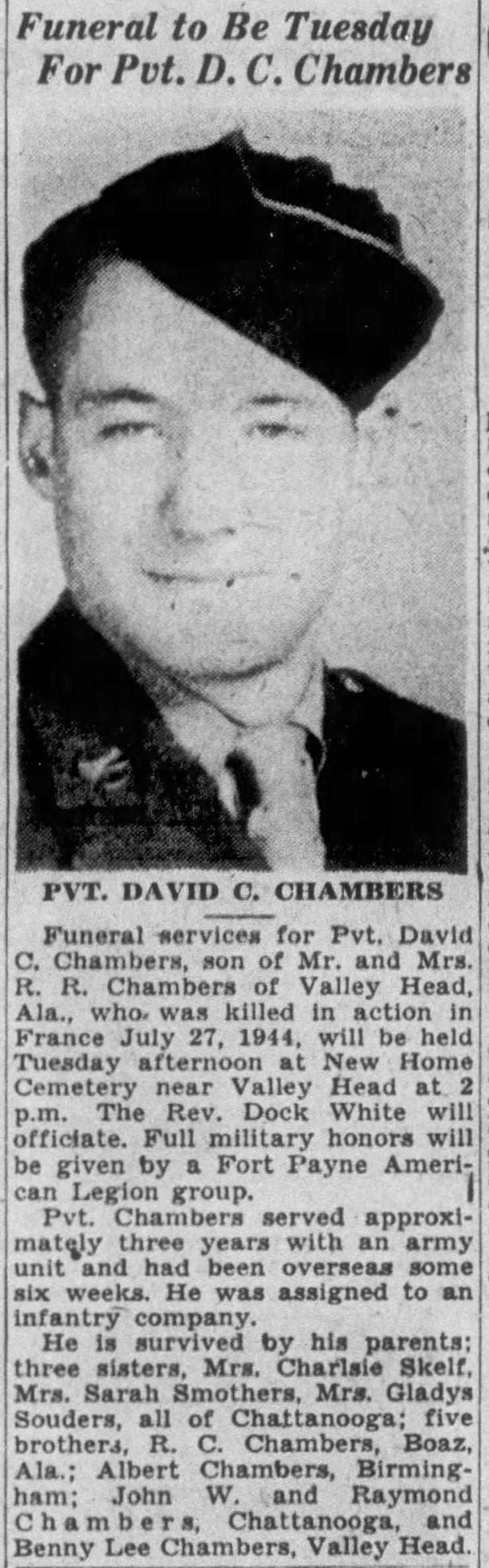 Funeral to Be Tuesday For Pvt. D. C. Chambers

PVT. DAVID C. CHAMBERS

Funeral services for Pvt. David C. Chambers, son of Mr. and Mrs. R. R. Chambers of Valley Head, Ala., who was killed in action in France July 27, 1944, will be held Tuesday afternoon at New Home Cemetery near Valley Head at 2 p.m. The Rev. Dock White will officiate. Full military honors will be given by a Fort Payne American Legion group.

Pvt. Chambers served approximately three years with an army unit and had been overseas some six weeks. He was assigned to an infantry company.

He is survived by his parents; three sisters, Mrs. Charlsie Skelf, Mrs. Sarah Smothers, Mrs. Gladys Souders, all of Chattanooga; five brothers, R. C. Chambers, Boaz, Ala.; Albert Chambers, Birmingham; John W. and Raymond Chambers, Chattanooga, and Benny Lee Chambers, Valley Head.